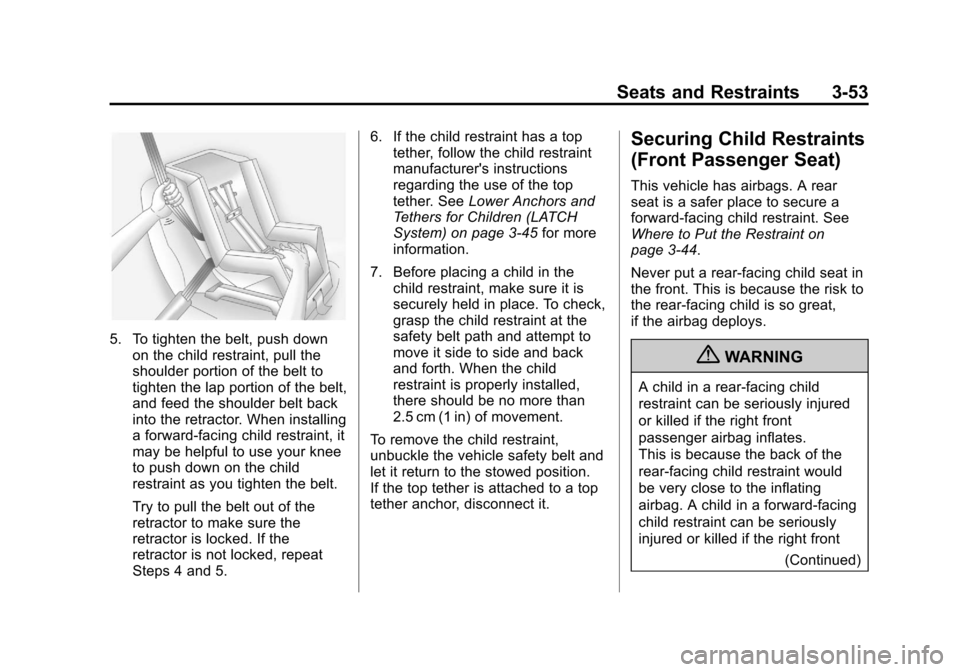 Seats and Restraints 3-53

5. To tighten the belt, push down on the child restraint, pull the shoulder portion of the belt to tighten the lap portion of the belt, and feed the shoulder belt back into the retractor. When installing a forward-facing child restraint, it may be helpful to use your knee to push down on the child restraint as you tighten the belt.

Try to pull the belt out of the retractor to make sure the retractor is locked. If the retractor is not locked, repeat Steps 4 and 5.

6. If the child restraint has a top tether, follow the child restraint manufacturer's instructions regarding the use of the top tether. See Lower Anchors and Tethers for Children (LATCH System) on page 3-45 for more information.

7. Before placing a child in the child restraint, make sure it is securely held in place. To check, grasp the child restraint at the safety belt path and attempt to move it side to side and back and forth. When the child restraint is properly installed, there should be no more than 2.5 cm (1 in) of movement.

To remove the child restraint, unbuckle the vehicle safety belt and let it return to the stowed position. If the top tether is attached to a top tether anchor, disconnect it.

Securing Child Restraints (Front Passenger Seat)

This vehicle has airbags. A rear seat is a safer place to secure a forward-facing child restraint. See Where to Put the Restraint on page 3-44.

Never put a rear-facing child seat in the front. This is because the risk to the rear-facing child is so great, if the airbag deploys.

WARNING

A child in a rear-facing child restraint can be seriously injured or killed if the right front passenger airbag inflates. This is because the back of the rear-facing child restraint would be very close to the inflating airbag. A child in a forward-facing child restraint can be seriously injured or killed if the right front

(Continued)

carmanualsonline.info